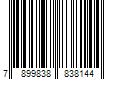 7 899838 838144